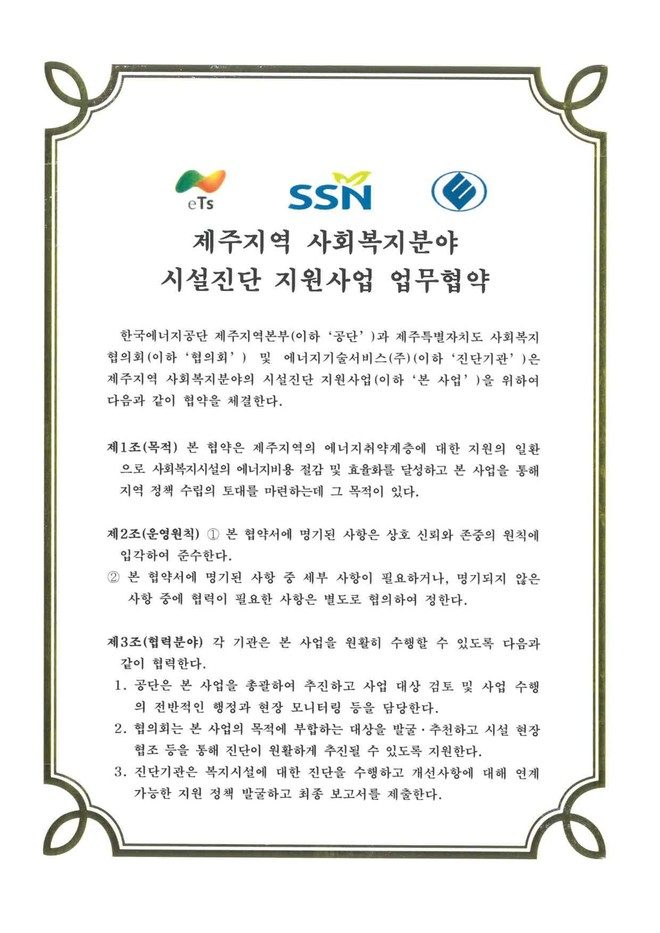 eTs SSN

제주지역 사회복지분야
시설진단 지원사업 업무협약

한국에너지공단 제주지역본부(이하 '공단')과 제주특별자치도 사회복지협의회(이하 '협의회') 및 에너지기술서비스(주)(이하 '진단기관')은 제주지역 사회복지분야의 시설진단 지원사업(이하 '본 사업')을 위하여 다음과 같이 협약을 체결한다.

제1조(목적) 본 협약은 제주지역의 에너지취약계층에 대한 지원의 일환으로 사회복지시설의 에너지비용 절감 및 효율화를 달성하고 본 사업을 통해 지역 정책 수립의 토대를 마련하는데 그 목적이 있다.

제2조(운영원칙) ① 본 협약서에 명기된 사항은 상호 신뢰와 존중의 원칙에 입각하여 준수한다.
② 본 협약서에 명기된 사항 중 세부 사항이 필요하거나, 명기되지 않은 사항 중에 협력이 필요한 사항은 별도로 협의하여 정한다.

제3조(협력분야) 각 기관은 본 사업을 원활히 수행할 수 있도록 다음과 같이 협력한다.
1. 공단은 본 사업을 총괄하여 추진하고 사업 대상 검토 및 사업 수행의 전반적인 행정과 현장 모니터링 등을 담당한다.
2. 협의회는 본 사업의 목적에 부합하는 대상을 발굴·추천하고 시설 현장 협조 등을 통해 진단이 원활하게 추진될 수 있도록 지원한다.
3. 진단기관은 복지시설에 대한 진단을 수행하고 개선사항에 대해 연계 가능한 지원 정책 발굴하고 최종 보고서를 제출한다.